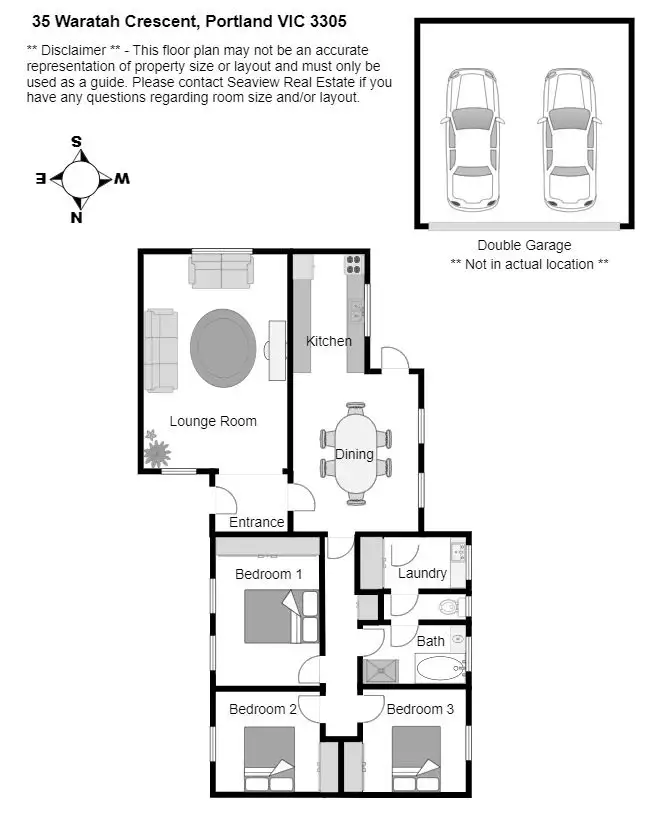 35 Waratah Crescent, Portland VIC 3305

** Disclaimer ** - This floor plan may not be an accurate representation of property size or layout and must only be used as a guide. Please contact Seaview Real Estate if you have any questions regarding room size and/or layout.

S
E
W
N

Double Garage
** Not in actual location **

Kitchen

Lounge Room

Dining

Entrance

Bedroom 1

Laundry

Bath

Bedroom 2

Bedroom 3